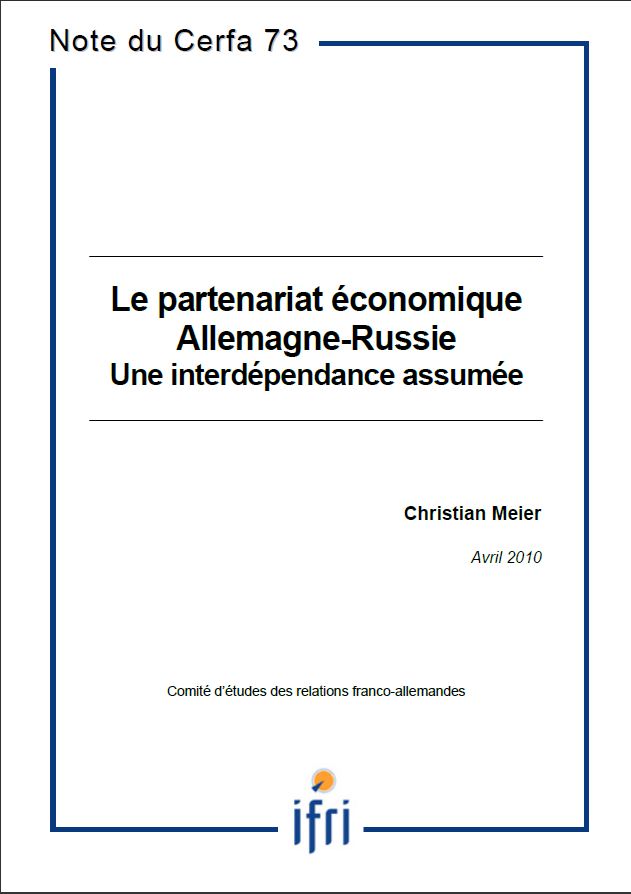 Note du Cerfa 73

Le partenariat économique Allemagne-Russie
Une interdépendance assumée

Christian Meier

Avril 2010

Comité d'études des relations franco-allemandes

ifri